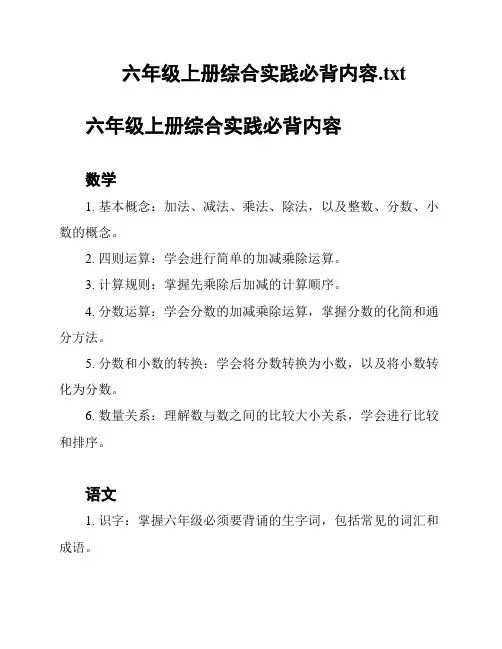 六年级上册综合实践必背内容.txt

六年级上册综合实践必背内容

数学

1. 基本概念：加法、减法、乘法、除法，以及整数、分数、小数的概念。

2. 四则运算：学会进行简单的加减乘除运算。

3. 计算规则：掌握先乘除后加减的计算顺序。

4. 分数运算：学会分数的加减乘除运算，掌握分数的化简和通分方法。

5. 分数和小数的转换：学会将分数转换为小数，以及将小数转化为分数。

6. 数量关系：理解数与数之间的比较大小关系，学会进行比较和排序。

语文

1. 识字：掌握六年级必须要背诵的生字词，包括常见的词汇和成语。